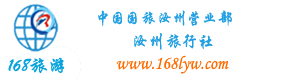 168旅游

中国国旅汝州营业部

汝州旅行社

www.168lyw.com